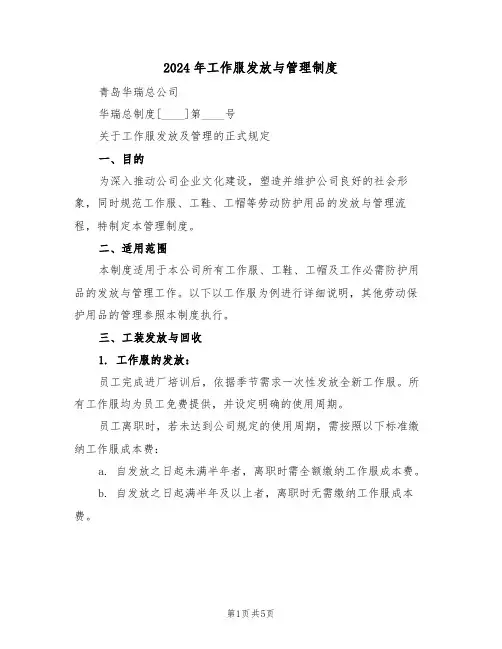 2024年工作服发放与管理制度

青岛华瑞总公司

华瑞总制度[____]第____号

关于工作服发放及管理的正式规定

一、目的

为深入推动公司企业文化建设，塑造并维护公司良好的社会形象，同时规范工作服、工鞋、工帽等劳动防护用品的发放与管理流程，特制定本管理制度。

二、适用范围

本制度适用于本公司所有工作服、工鞋、工帽及工作必需防护用品的发放与管理工作。以下以工作服为例进行详细说明，其他劳动保护用品的管理参照本制度执行。

三、工装发放与回收

1. 工作服的发放：

员工完成进厂培训后，依据季节需求一次性发放全新工作服。所有工作服均为员工免费提供，并设定明确的使用周期。

员工离职时，若未达到公司规定的使用周期，需按照以下标准缴纳工作服成本费：

a. 自发放之日起未满半年者，离职时需全额缴纳工作服成本费。

b. 自发放之日起满半年及以上者，离职时无需缴纳工作服成本费。

第1页 共5页